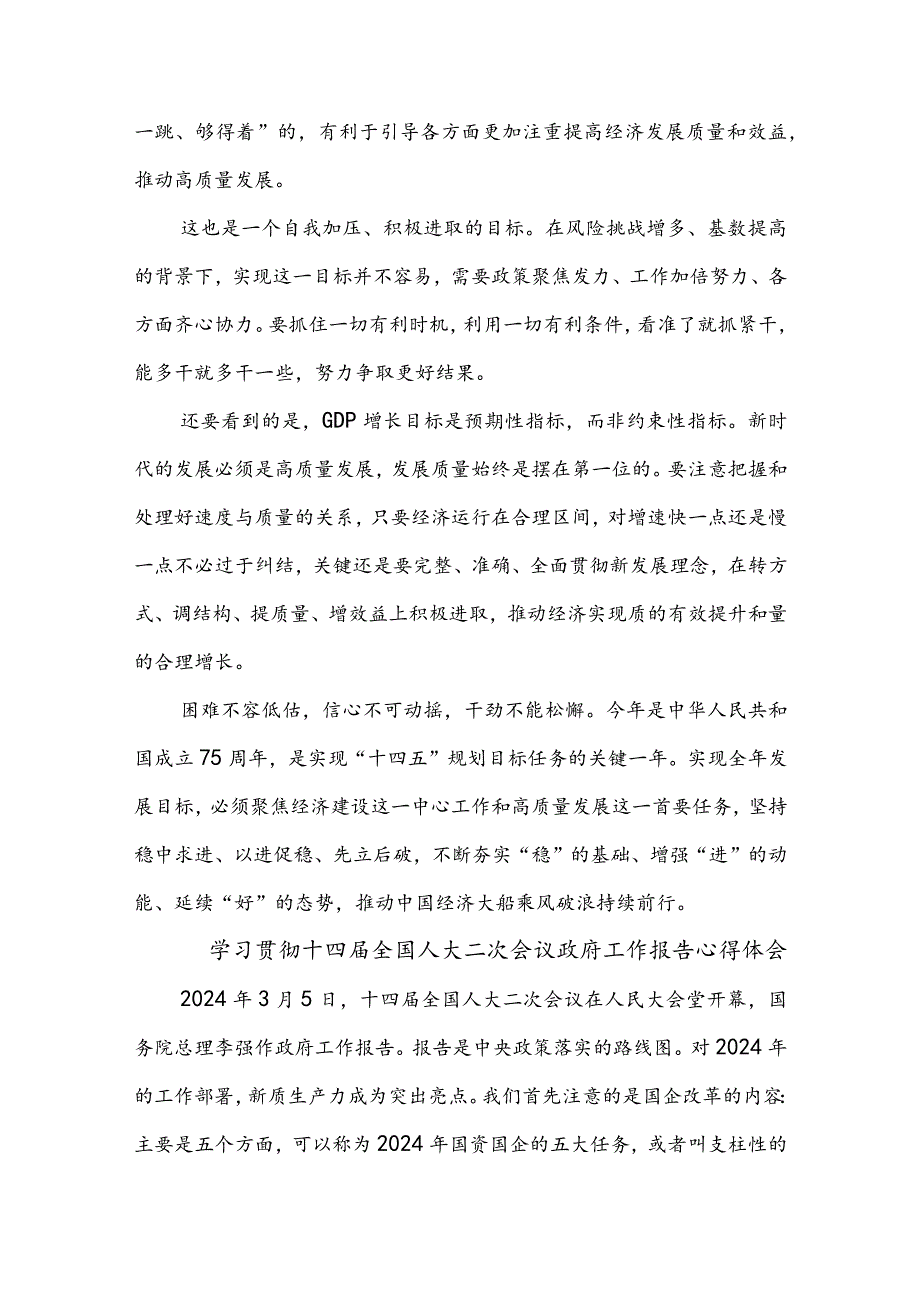 一跳、够得着”的，有利于引导各方面更加注重提高经济发展质量和效益，推动高质量发展。

这也是一个自我加压、积极进取的目标。在风险挑战增多、基数提高的背景下，实现这一目标并不容易，需要政策聚焦发力、工作加倍努力、各方面齐心协力。要抓住一切有利时机，利用一切有利条件，看准了就抓紧干，能多干就多干一些，努力争取更好结果。

还要看到的是，GDP增长目标是预期性指标，而非约束性指标。新时代的发展必须是高质量发展，发展质量始终是摆在第一位的。要注意把握和处理好速度与质量的关系，只要经济运行在合理区间，对增速快一点还是慢一点不必过于纠结，关键还是要完整、准确、全面贯彻新发展理念，在转方式、调结构、提质量、增效益上积极进取，推动经济实现质的有效提升和量的合理增长。

困难不容低估，信心不可动摇，干劲不能松懈。今年是中华人民共和国成立75周年，是实现“十四五”规划目标任务的关键一年。实现全年发展目标，必须聚焦经济建设这一中心工作和高质量发展这一首要任务，坚持稳中求进、以进促稳、先立后破，不断夯实“稳”的基础、增强“进”的动能、延续“好”的态势，推动中国经济大船乘风破浪持续前行。

学习贯彻十四届全国人大二次会议政府工作报告心得体会

2024年3月5日，十四届全国人大二次会议在人民大会堂开幕，国务院总理李强作政府工作报告。报告是中央政策落实的路线图。对2024年的工作部署，新质生产力成为突出亮点。我们首先注意的是国企改革的内容：主要是五个方面，可以称为2024年国资国企的五大任务，或者叫支柱性的